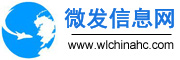 微发信息网

www.wlchinahc.com